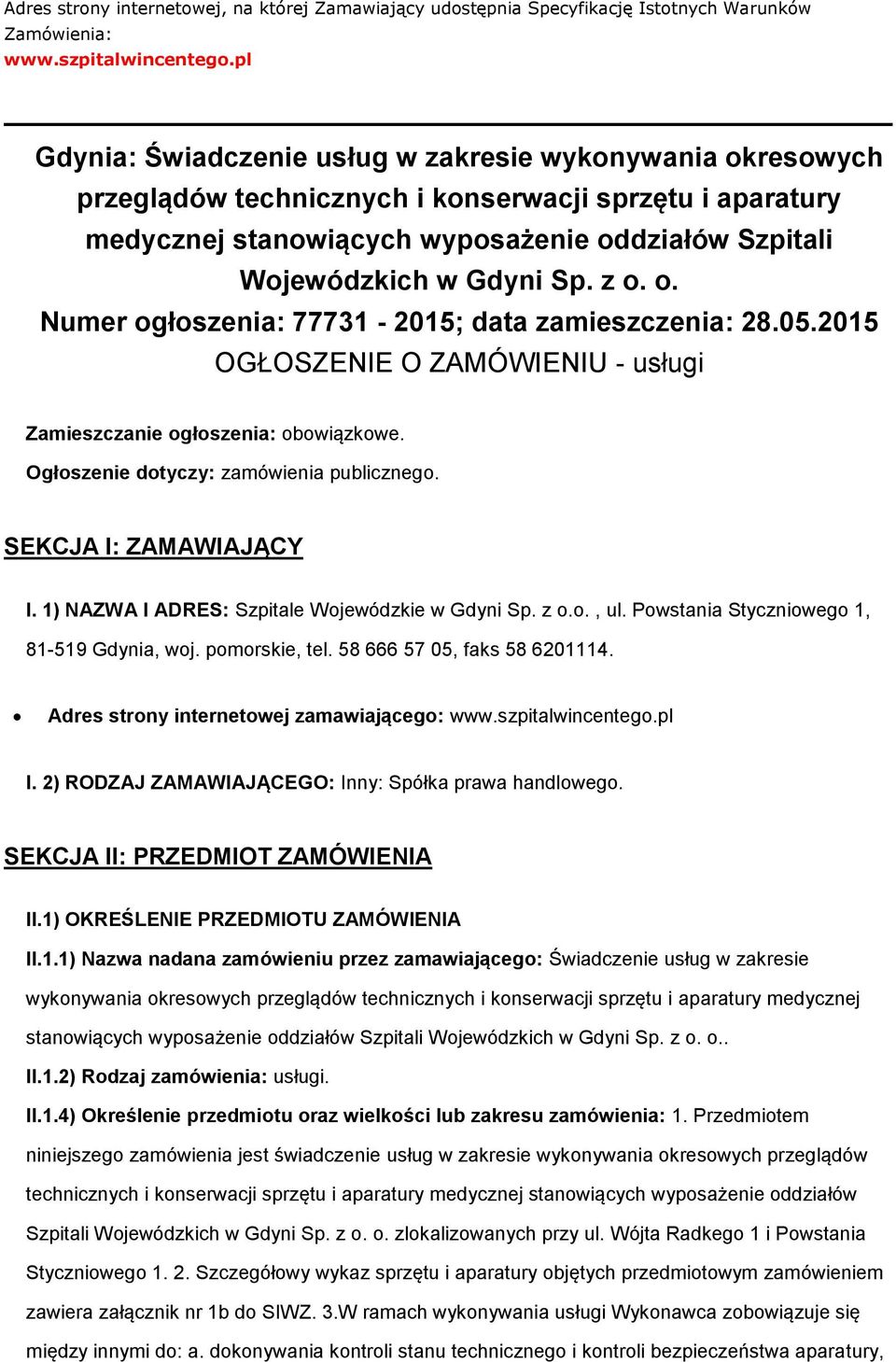 Adres strony internetowej, na której Zamawiający udostępnia Specyfikację Istotnych Warunków Zamówienia:
www.szpitalwincentego.pl

Gdynia: Świadczenie usług w zakresie wykonywania okresowych przeglądów technicznych i konserwacji sprzętu i aparatury medycznej stanowiących wyposażenie oddziałów Szpitali Wojewódzkich w Gdyni Sp. z o. o.
Numer ogłoszenia: 77731 - 2015; data zamieszczenia: 28.05.2015
OGŁOSZENIE O ZAMÓWIENIU - usługi

Zamieszczanie ogłoszenia: obowiązkowe.
Ogłoszenie dotyczy: zamówienia publicznego.

SEKCJA I: ZAMAWIAJĄCY

I. 1) NAZWA I ADRES: Szpitale Wojewódzkie w Gdyni Sp. z o.o. , ul. Powstania Styczniowego 1, 81-519 Gdynia, woj. pomorskie, tel. 58 666 57 05, faks 58 6201114.

• Adres strony internetowej zamawiającego: www.szpitalwincentego.pl

I. 2) RODZAJ ZAMAWIAJĄCEGO: Inny: Spółka prawa handlowego.

SEKCJA II: PRZEDMIOT ZAMÓWIENIA

II.1) OKREŚLENIE PRZEDMIOTU ZAMÓWIENIA
II.1.1) Nazwa nadana zamówieniu przez zamawiającego: Świadczenie usług w zakresie wykonywania okresowych przeglądów technicznych i konserwacji sprzętu i aparatury medycznej stanowiących wyposażenie oddziałów Szpitali Wojewódzkich w Gdyni Sp. z o. o..
II.1.2) Rodzaj zamówienia: usługi.
II.1.4) Określenie przedmiotu oraz wielkości lub zakresu zamówienia: 1. Przedmiotem niniejszego zamówienia jest świadczenie usług w zakresie wykonywania okresowych przeglądów technicznych i konserwacji sprzętu i aparatury medycznej stanowiących wyposażenie oddziałów Szpitali Wojewódzkich w Gdyni Sp. z o. o. zlokalizowanych przy ul. Wójta Radkego 1 i Powstania Styczniowego 1. 2. Szczegółowy wykaz sprzętu i aparatury objętych przedmiotowym zamówieniem zawiera załącznik nr 1b do SIWZ. 3.W ramach wykonywania usługi Wykonawca zobowiązuje się między innymi do: a. dokonywania kontroli stanu technicznego i kontroli bezpieczeństwa aparatury,